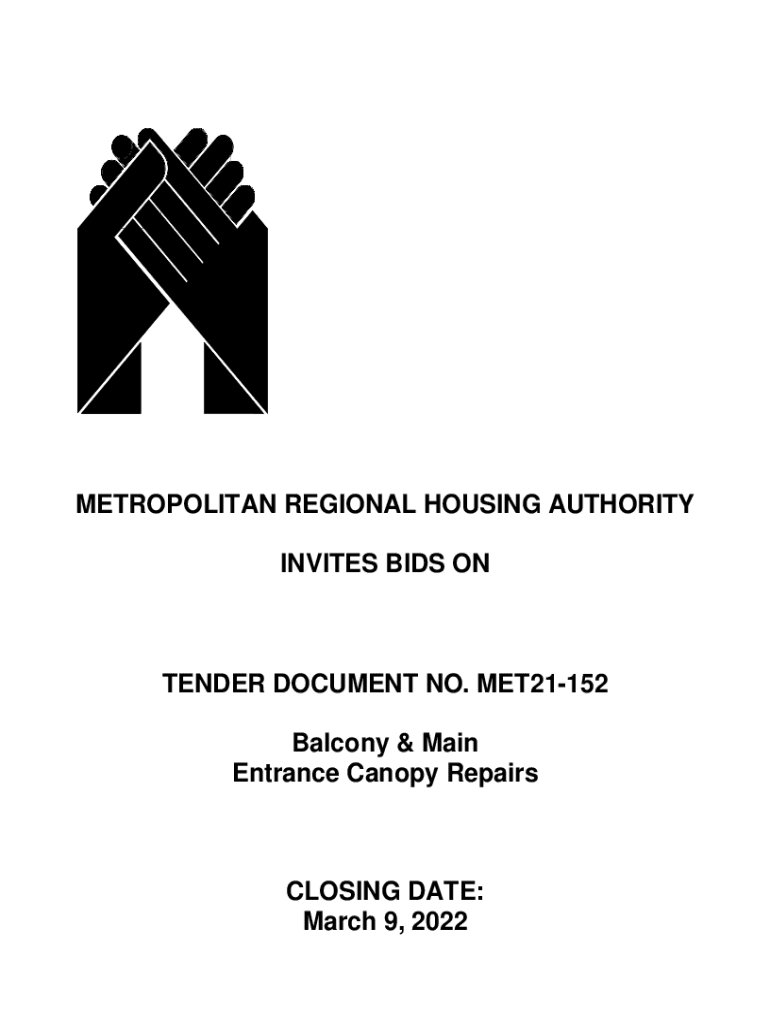 METROPOLITAN REGIONAL HOUSING AUTHORITY

INVITES BIDS ON

TENDER DOCUMENT NO. MET21-152

Balcony & Main
Entrance Canopy Repairs

CLOSING DATE:
March 9, 2022